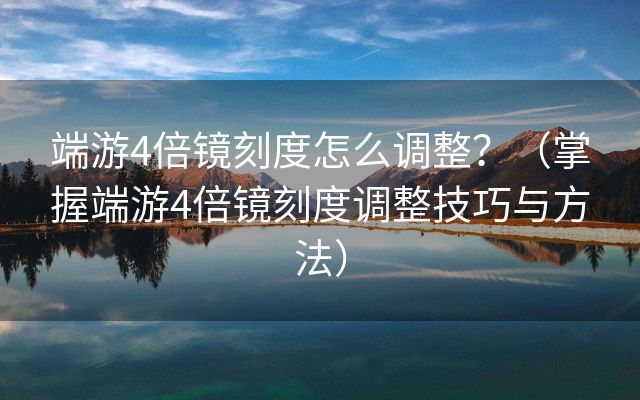 端游4倍镜刻度怎么调整？（掌握端游4倍镜刻度调整技巧与方法）